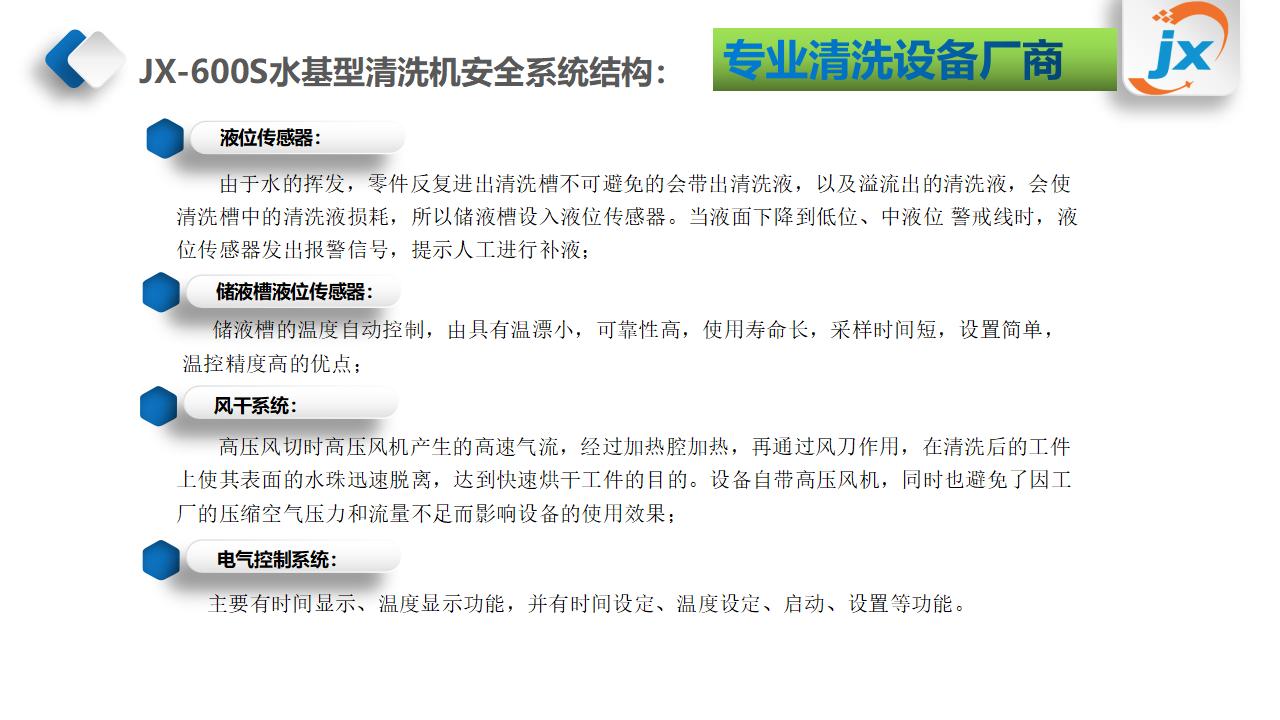 JX-600S水基型清洗机安全系统结构：

专业清洗设备厂商

jx

液位传感器：

由于水的挥发，零件反复进出清洗槽不可避免的会带出清洗液，以及溢流出的清洗液，会使清洗槽中的清洗液损耗，所以储液槽设入液位传感器。当液面下降到低位、中液位 警戒线时，液位传感器发出报警信号，提示人工进行补液；

储液槽液位传感器：

储液槽的温度自动控制，由具有温漂小，可靠性高，使用寿命长，采样时间短，设置简单，温控精度高的优点；

风干系统：

高压风切时高压风机产生的高速气流，经过加热腔加热，再通过风刀作用，在清洗后的工件上使其表面的水珠迅速脱离，达到快速烘干工件的目的。设备自带高压风机，同时也避免了因工厂的压缩空气压力和流量不足而影响设备的使用效果；

电气控制系统：

主要有时间显示、温度显示功能，并有时间设定、温度设定、启动、设置等功能。